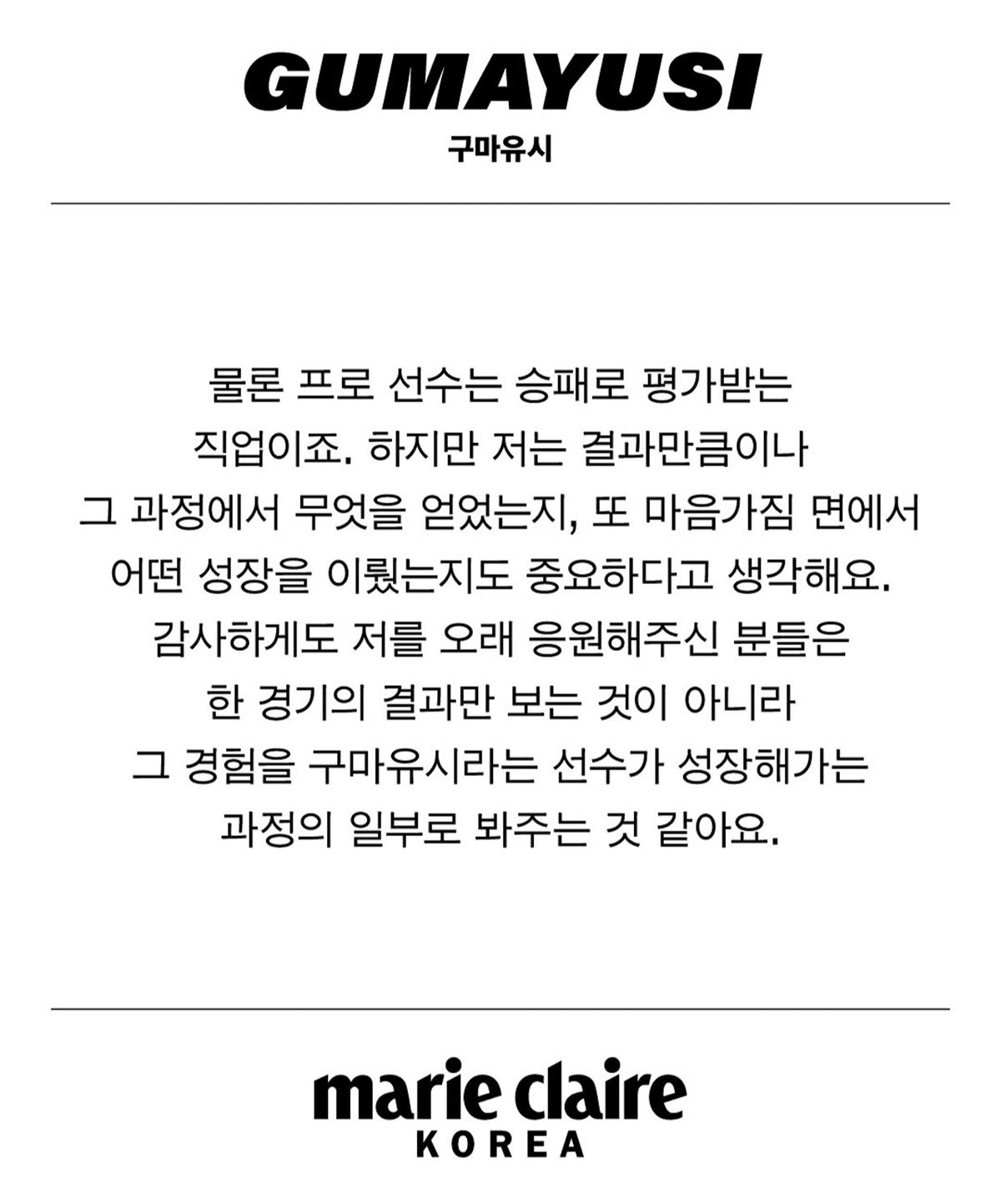 GUMAYUSI
구마유시

물론 프로 선수는 승패로 평가받는 직업이죠. 하지만 저는 결과만큼이나 그 과정에서 무엇을 얻었는지, 또 마음가짐 면에서 어떤 성장을 이뤘는지도 중요하다고 생각해요. 감사하게도 저를 오래 응원해주신 분들은 한 경기의 결과만 보는 것이 아니라 그 경험을 구마유시라는 선수가 성장해가는 과정의 일부로 봐주는 것 같아요.

marie claire
KOREA